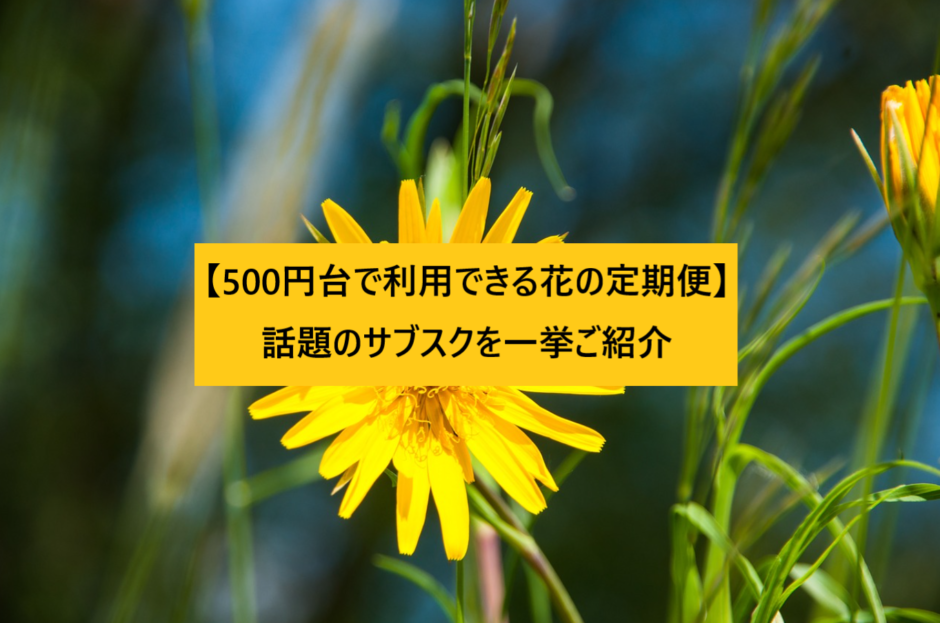 【500円台で利用できる花の定期便】
話題のサブスクを一挙ご紹介